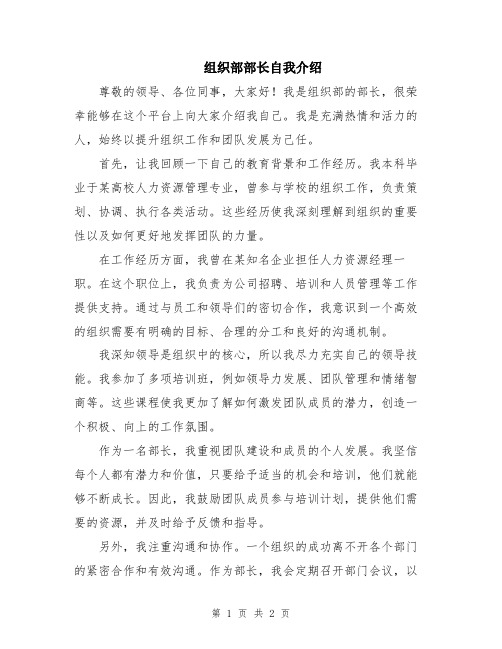 组织部部长自我介绍

尊敬的领导、各位同事，大家好！我是组织部的部长，很荣幸能够在这个平台上向大家介绍我自己。我是充满热情和活力的人，始终以提升组织工作和团队发展为己任。

首先，让我回顾一下自己的教育背景和工作经历。我本科毕业于某高校人力资源管理专业，曾参与学校的组织工作，负责策划、协调、执行各类活动。这些经历使我深刻理解到组织的重要性以及如何更好地发挥团队的力量。

在工作经历方面，我曾在某知名企业担任人力资源经理一职。在这个职位上，我负责为公司招聘、培训和人员管理等工作提供支持。通过与员工和领导们的密切合作，我意识到一个高效的组织需要有明确的目标、合理的分工和良好的沟通机制。

我深知领导是组织中的核心，所以我尽力充实自己的领导技能。我参加了多项培训班，例如领导力发展、团队管理和情绪智商等。这些课程使我更加了解如何激发团队成员的潜力，创造一个积极、向上的工作氛围。

作为一名部长，我重视团队建设和成员的个人发展。我坚信每个人都有潜力和价值，只要给予适当的机会和培训，他们就能够不断成长。因此，我鼓励团队成员参与培训计划，提供他们需要的资源，并及时给予反馈和指导。

另外，我注重沟通和协作。一个组织的成功离不开各个部门的紧密合作和有效沟通。作为部长，我会定期召开部门会议，以

第 1 页 共 2 页